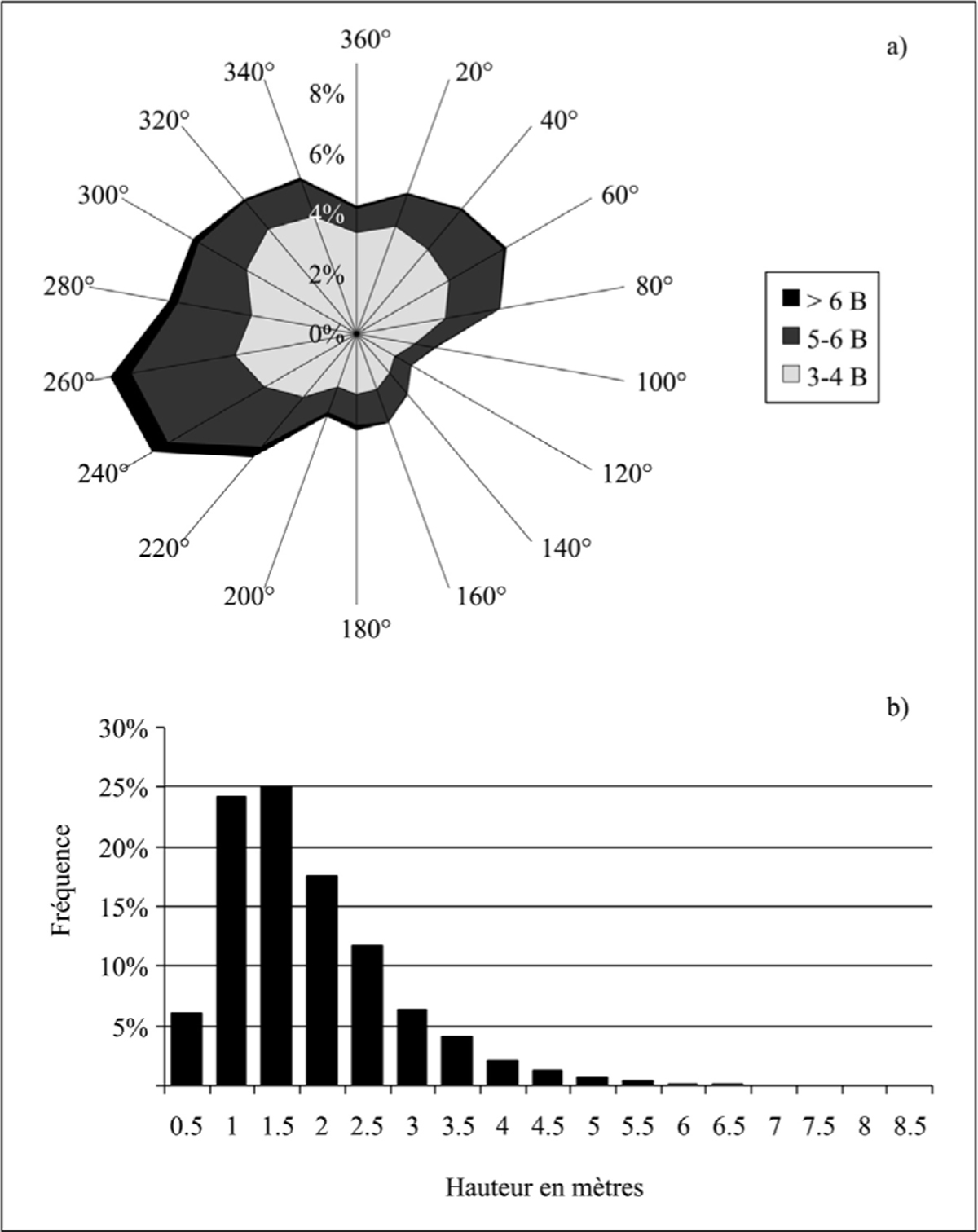 a)

360°
20°
40°
60°
80°
100°
120°
140°
160°
180°
200°
220°
240°
260°
280°
300°
320°
340°

8%
6%
4%
2%
0%

> 6 B
5-6 B
3-4 B

b)

30%
25%
20%
15%
10%
5%

Fréquence

0.5 1 1.5 2 2.5 3 3.5 4 4.5 5 5.5 6 6.5 7 7.5 8 8.5

Hauteur en mètres